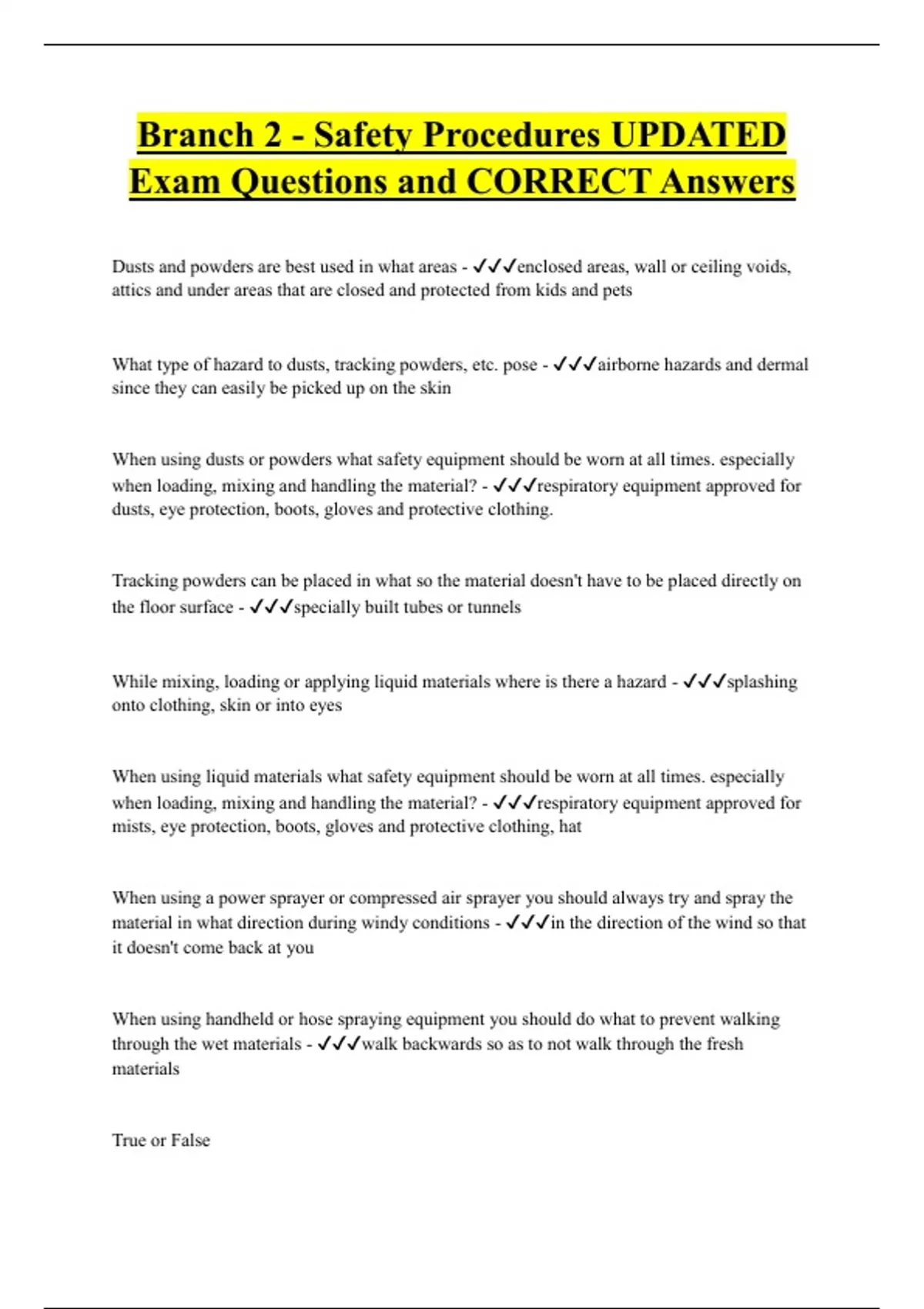 Branch 2 - Safety Procedures UPDATED Exam Questions and CORRECT Answers

Dusts and powders are best used in what areas - ✓✓✓enclosed areas, wall or ceiling voids, attics and under areas that are closed and protected from kids and pets

What type of hazard to dusts, tracking powders, etc. pose - ✓✓✓airborne hazards and dermal since they can easily be picked up on the skin

When using dusts or powders what safety equipment should be worn at all times. especially when loading, mixing and handling the material? - ✓✓✓respiratory equipment approved for dusts, eye protection, boots, gloves and protective clothing.

Tracking powders can be placed in what so the material doesn't have to be placed directly on the floor surface - ✓✓✓specially built tubes or tunnels

While mixing, loading or applying liquid materials where is there a hazard - ✓✓✓splashing onto clothing, skin or into eyes

When using liquid materials what safety equipment should be worn at all times. especially when loading, mixing and handling the material? - ✓✓✓respiratory equipment approved for mists, eye protection, boots, gloves and protective clothing, hat

When using a power sprayer or compressed air sprayer you should always try and spray the material in what direction during windy conditions - ✓✓✓in the direction of the wind so that it doesn't come back at you

When using handheld or hose spraying equipment you should do what to prevent walking through the wet materials - ✓✓✓walk backwards so as to not walk through the fresh materials

True or False